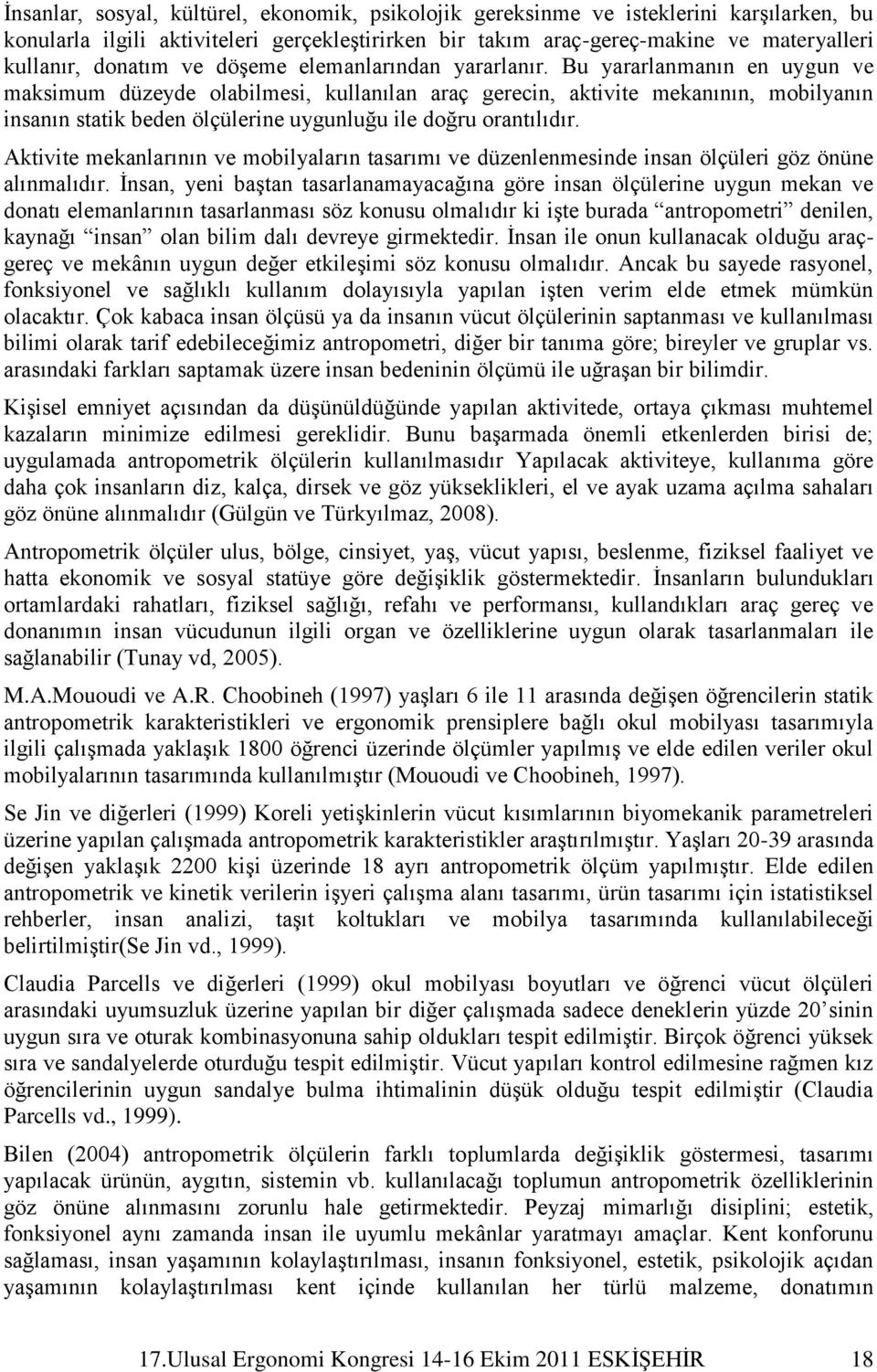 İnsanlar, sosyal, kültürel, ekonomik, psikolojik gereksinme ve isteklerini karşılarken, bu konularla ilgili aktiviteleri gerçekleştirirken bir takım araç-gereç-makine ve materyalleri kullanır, donatım ve döşeme elemanlarından yararlanır. Bu yararlanmanın en uygun ve maksimum düzeyde olabilmesi, kullanılan araç gerecin, aktivite mekanının, mobilyanın insanın statik beden ölçülerine uygunluğu ile doğru orantılıdır.

Aktivite mekanlarının ve mobilyaların tasarımı ve düzenlenmesinde insan ölçüleri göz önüne alınmalıdır. İnsan, yeni baştan tasarlanamayacağına göre insan ölçülerine uygun mekan ve donatı elemanlarının tasarlanması söz konusu olmalıdır ki işte burada "antropometri" denilen, kaynağı "insan" olan bilim dalı devreye girmektedir. İnsan ile onun kullanacak olduğu araç-gereç ve mekânın uygun değer etkileşimi söz konusu olmalıdır. Ancak bu sayede rasyonel, fonksiyonel ve sağlıklı kullanım dolayısıyla yapılan işten verim elde etmek mümkün olacaktır. Çok kabaca insan ölçüsü ya da insanın vücut ölçülerinin saptanması ve kullanılması bilimi olarak tarif edebileceğimiz antropometri, diğer bir tanıma göre; bireyler ve gruplar vs. arasındaki farkları saptamak üzere insan bedeninin ölçümü ile uğraşan bir bilimdir.

Kişisel emniyet açısından da düşünüldüğünde yapılan aktivitede, ortaya çıkması muhtemel kazaların minimize edilmesi gereklidir. Bunu başarmada önemli etkenlerden birisi de; uygulamada antropometrik ölçülerin kullanılmasıdır Yapılacak aktiviteye, kullanıma göre daha çok insanların diz, kalça, dirsek ve göz yükseklikleri, el ve ayak uzama açılma sahaları göz önüne alınmalıdır (Gülgün ve Türkyılmaz, 2008).

Antropometrik ölçüler ulus, bölge, cinsiyet, yaş, vücut yapısı, beslenme, fiziksel faaliyet ve hatta ekonomik ve sosyal statüye göre değişiklik göstermektedir. İnsanların bulundukları ortamlardaki rahatları, fiziksel sağlığı, refahı ve performansı, kullandıkları araç gereç ve donanımın insan vücudunun ilgili organ ve özelliklerine uygun olarak tasarlanmaları ile sağlanabilir (Tunay vd, 2005).

M.A.Mououdi ve A.R. Choobineh (1997) yaşları 6 ile 11 arasında değişen öğrencilerin statik antropometrik karakteristikleri ve ergonomik prensiplere bağlı okul mobilyası tasarımıyla ilgili çalışmada yaklaşık 1800 öğrenci üzerinde ölçümler yapılmış ve elde edilen veriler okul mobilyalarının tasarımında kullanılmıştır (Mououdi ve Choobineh, 1997).

Se Jin ve diğerleri (1999) Koreli yetişkinlerin vücut kısımlarının biyomekanik parametreleri üzerine yapılan çalışmada antropometrik karakteristikler araştırılmıştır. Yaşları 20-39 arasında değişen yaklaşık 2200 kişi üzerinde 18 ayrı antropometrik ölçüm yapılmıştır. Elde edilen antropometrik ve kinetik verilerin işyeri çalışma alanı tasarımı, ürün tasarımı için istatistiksel rehberler, insan analizi, taşıt koltukları ve mobilya tasarımında kullanılabileceği belirtilmiştir(Se Jin vd., 1999).

Claudia Parcells ve diğerleri (1999) okul mobilyası boyutları ve öğrenci vücut ölçüleri arasındaki uyumsuzluk üzerine yapılan bir diğer çalışmada sadece deneklerin yüzde 20'sinin uygun sıra ve oturak kombinasyonuna sahip oldukları tespit edilmiştir. Birçok öğrenci yüksek sıra ve sandalyelerde oturduğu tespit edilmiştir. Vücut yapıları kontrol edilmesine rağmen kız öğrencilerinin uygun sandalye bulma ihtimalinin düşük olduğu tespit edilmiştir (Claudia Parcells vd., 1999).

Bilen (2004) antropometrik ölçülerin farklı toplumlarda değişiklik göstermesi, tasarımı yapılacak ürünün, aygıtın, sistemin vb. kullanılacağı toplumun antropometrik özelliklerinin göz önüne alınmasını zorunlu hale getirmektedir. Peyzaj mimarlığı disiplini; estetik, fonksiyonel aynı zamanda insan ile uyumlu mekânlar yaratmayı amaçlar. Kent konforunu sağlaması, insan yaşamının kolaylaştırılması, insanın fonksiyonel, estetik, psikolojik açıdan yaşamının kolaylaştırılması kent içinde kullanılan her türlü malzeme, donatımın

17.Ulusal Ergonomi Kongresi 14-16 Ekim 2011 ESKİŞEHİR 18